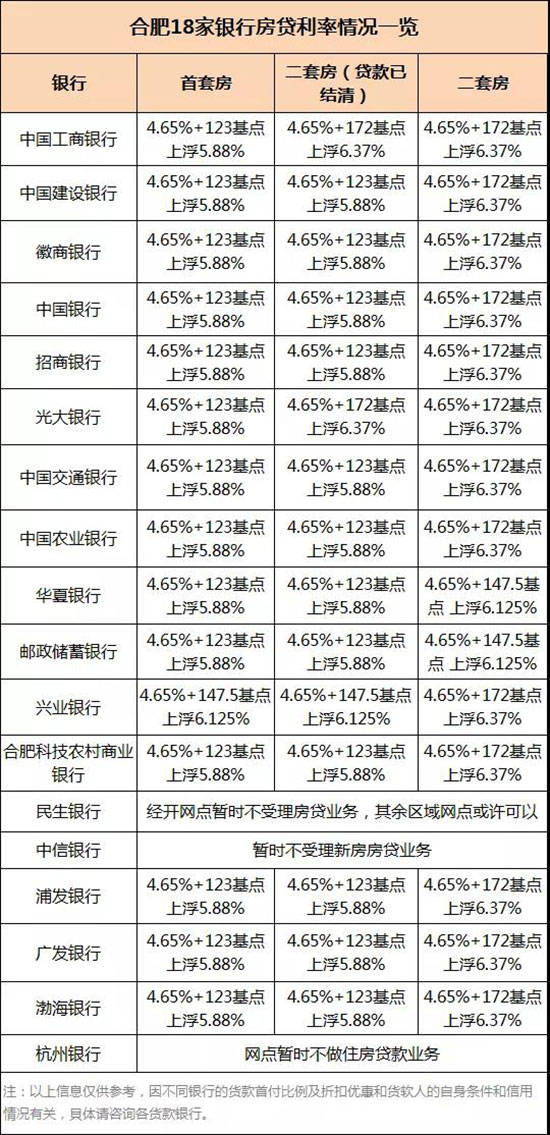 合肥18家银行房贷利率情况一览

| 银行 | 首套房 | 二套房（贷款已结清） | 二套房 |
|---|---|---|---|
| 中国工商银行 | 4.65%+123基点 上浮5.88% | 4.65%+172基点 上浮6.37% | 4.65%+172基点 上浮6.37% |
| 中国建设银行 | 4.65%+123基点 上浮5.88% | 4.65%+123基点 上浮5.88% | 4.65%+172基点 上浮6.37% |
| 徽商银行 | 4.65%+123基点 上浮5.88% | 4.65%+123基点 上浮5.88% | 4.65%+172基点 上浮6.37% |
| 中国银行 | 4.65%+123基点 上浮5.88% | 4.65%+123基点 上浮5.88% | 4.65%+172基点 上浮6.37% |
| 招商银行 | 4.65%+123基点 上浮5.88% | 4.65%+123基点 上浮5.88% | 4.65%+172基点 上浮6.37% |
| 光大银行 | 4.65%+123基点 上浮5.88% | 4.65%+172基点 上浮6.37% | 4.65%+172基点 上浮6.37% |
| 中国交通银行 | 4.65%+123基点 上浮5.88% | 4.65%+123基点 上浮5.88% | 4.65%+172基点 上浮6.37% |
| 中国农业银行 | 4.65%+123基点 上浮5.88% | 4.65%+123基点 上浮5.88% | 4.65%+172基点 上浮6.37% |
| 华夏银行 | 4.65%+123基点 上浮5.88% | 4.65%+123基点 上浮5.88% | 4.65%+147.5基点 上浮6.125% |
| 邮政储蓄银行 | 4.65%+123基点 上浮5.88% | 4.65%+123基点 上浮5.88% | 4.65%+147.5基点 上浮6.125% |
| 兴业银行 | 4.65%+147.5基点 上浮6.125% | 4.65%+147.5基点 上浮6.125% | 4.65%+172基点 上浮6.37% |
| 合肥科技农村商业银行 | 4.65%+123基点 上浮5.88% | 4.65%+123基点 上浮5.88% | 4.65%+172基点 上浮6.37% |
| 民生银行 | 经开网点暂时不受理房贷业务，其余区域网点或许可以 | | |
| 中信银行 | 暂时不受理新房房贷业务 | | |
| 浦发银行 | 4.65%+123基点 上浮5.88% | 4.65%+123基点 上浮5.88% | 4.65%+172基点 上浮6.37% |
| 广发银行 | 4.65%+123基点 上浮5.88% | 4.65%+123基点 上浮5.88% | 4.65%+172基点 上浮6.37% |
| 渤海银行 | 4.65%+123基点 上浮5.88% | 4.65%+123基点 上浮5.88% | 4.65%+172基点 上浮6.37% |
| 杭州银行 | 网点暂时不做住房贷款业务 | | |

注：以上信息仅供参考，因不同银行的贷款首付比例及折扣优惠和贷款人的自身条件和信用情况有关，具体请咨询各贷款银行。